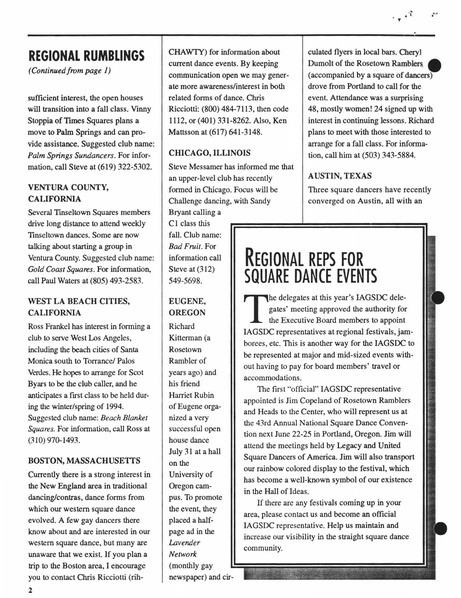 REGIONAL RUMBLINGS
(Continued from page 1)

sufficient interest, the open houses will transition into a fall class. Vinny Stoppia of Times Squares plans a move to Palm Springs and can provide assistance. Suggested club name: Palm Springs Sundancers. For information, call Steve at (619) 322-5302.

VENTURA COUNTY, CALIFORNIA
Several Tinseltown Squares members drive long distance to attend weekly Tinseltown dances. Some are now talking about starting a group in Ventura County. Suggested club name: Gold Coast Squares. For information, call Paul Waters at (805) 493-2583.

WEST LA BEACH CITIES, CALIFORNIA
Ross Frankel has interest in forming a club to serve West Los Angeles, including the beach cities of Santa Monica south to Torrance/ Palos Verdes. He hopes to arrange for Scot Byars to be the club caller, and he anticipates a first class to be held during the winter/spring of 1994. Suggested club name: Beach Blanket Squares. For information, call Ross at (310) 970-1493.

BOSTON, MASSACHUSETTS
Currently there is a strong interest in the New England area in traditional dancing/contras, dance forms from which our western square dance evolved. A few gay dancers there know about and are interested in our western square dance, but many are unaware that we exist. If you plan a trip to the Boston area, I encourage you to contact Chris Ricciotti (rih-CHAWTY) for information about current dance events. By keeping communication open we may generate more awareness/interest in both related forms of dance. Chris Ricciotti: (800) 484-7113, then code 1112, or (401) 331-8262. Also, Ken Mattsson at (617) 641-3148.

CHICAGO, ILLINOIS
Steve Messamer has informed me that an upper-level club has recently formed in Chicago. Focus will be Challenge dancing, with Sandy Bryant calling a C1 class this fall. Club name: Bad Fruit. For information call Steve at (312) 549-5698.

EUGENE, OREGON
Richard Kitterman (a Rosetown Rambler of years ago) and his friend Harriet Rubin of Eugene organized a very successful open house dance July 31 at a hall on the University of Oregon campus. To promote the event, they placed a half-page ad in the Lavender Network (monthly gay newspaper) and circulated flyers in local bars. Cheryl Dumolt of the Rosetown Ramblers (accompanied by a square of dancers) drove from Portland to call for the event. Attendance was a surprising 48, mostly women! 24 signed up with interest in continuing lessons. Richard plans to meet with those interested to arrange for a fall class. For information, call him at (503) 343-5884.

AUSTIN, TEXAS
Three square dancers have recently converged on Austin, all with an

REGIONAL REPS FOR SQUARE DANCE EVENTS

The delegates at this year's IAGSDC delegates' meeting approved the authority for the Executive Board members to appoint IAGSDC representatives at regional festivals, jamborees, etc. This is another way for the IAGSDC to be represented at major and mid-sized events without having to pay for board members' travel or accommodations.

The first "official" IAGSDC representative appointed is Jim Copeland of Rosetown Ramblers and Heads to the Center, who will represent us at the 43rd Annual National Square Dance Convention next June 22-25 in Portland, Oregon. Jim will attend the meetings held by Legacy and United Square Dancers of America. Jim will also transport our rainbow colored display to the festival, which has become a well-known symbol of our existence in the Hall of Ideas.

If there are any festivals coming up in your area, please contact us and become an official IAGSDC representative. Help us maintain and increase our visibility in the straight square dance community.

2